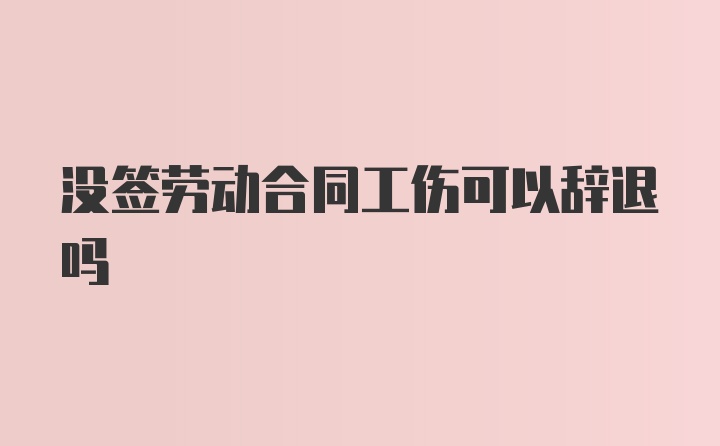 没签劳动合同工伤可以辞退吗